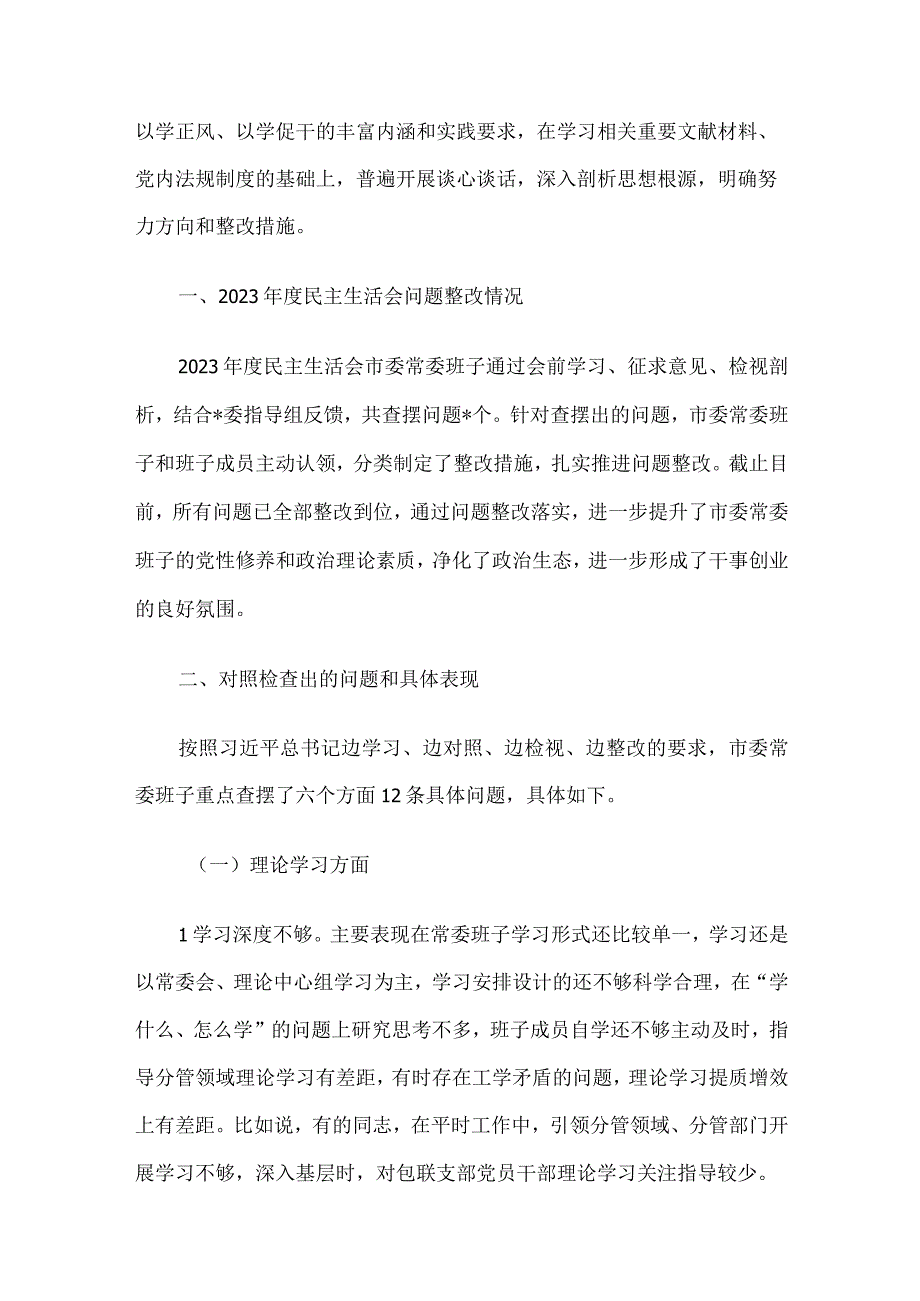 以学正风、以学促干的丰富内涵和实践要求，在学习相关重要文献材料、党内法规制度的基础上，普遍开展谈心谈话，深入剖析思想根源，明确努力方向和整改措施。

一、2023年度民主生活会问题整改情况

2023年度民主生活会市委常委班子通过会前学习、征求意见、检视剖析，结合*委指导组反馈，共查摆问题*个。针对查摆出的问题，市委常委班子和班子成员主动认领，分类制定了整改措施，扎实推进问题整改。截止目前，所有问题已全部整改到位，通过问题整改落实，进一步提升了市委常委班子的党性修养和政治理论素质，净化了政治生态，进一步形成了干事创业的良好氛围。

二、对照检查出的问题和具体表现

按照习近平总书记边学习、边对照、边检视、边整改的要求，市委常委班子重点查摆了六个方面12条具体问题，具体如下。

（一）理论学习方面

1学习深度不够。主要表现在常委班子学习形式还比较单一，学习还是以常委会、理论中心组学习为主，学习安排设计的还不够科学合理，在“学什么、怎么学”的问题上研究思考不多，班子成员自学还不够主动及时，指导分管领域理论学习有差距，有时存在工学矛盾的问题，理论学习提质增效上有差距。比如说，有的同志，在平时工作中，引领分管领域、分管部门开展学习不够，深入基层时，对包联支部党员干部理论学习关注指导较少。